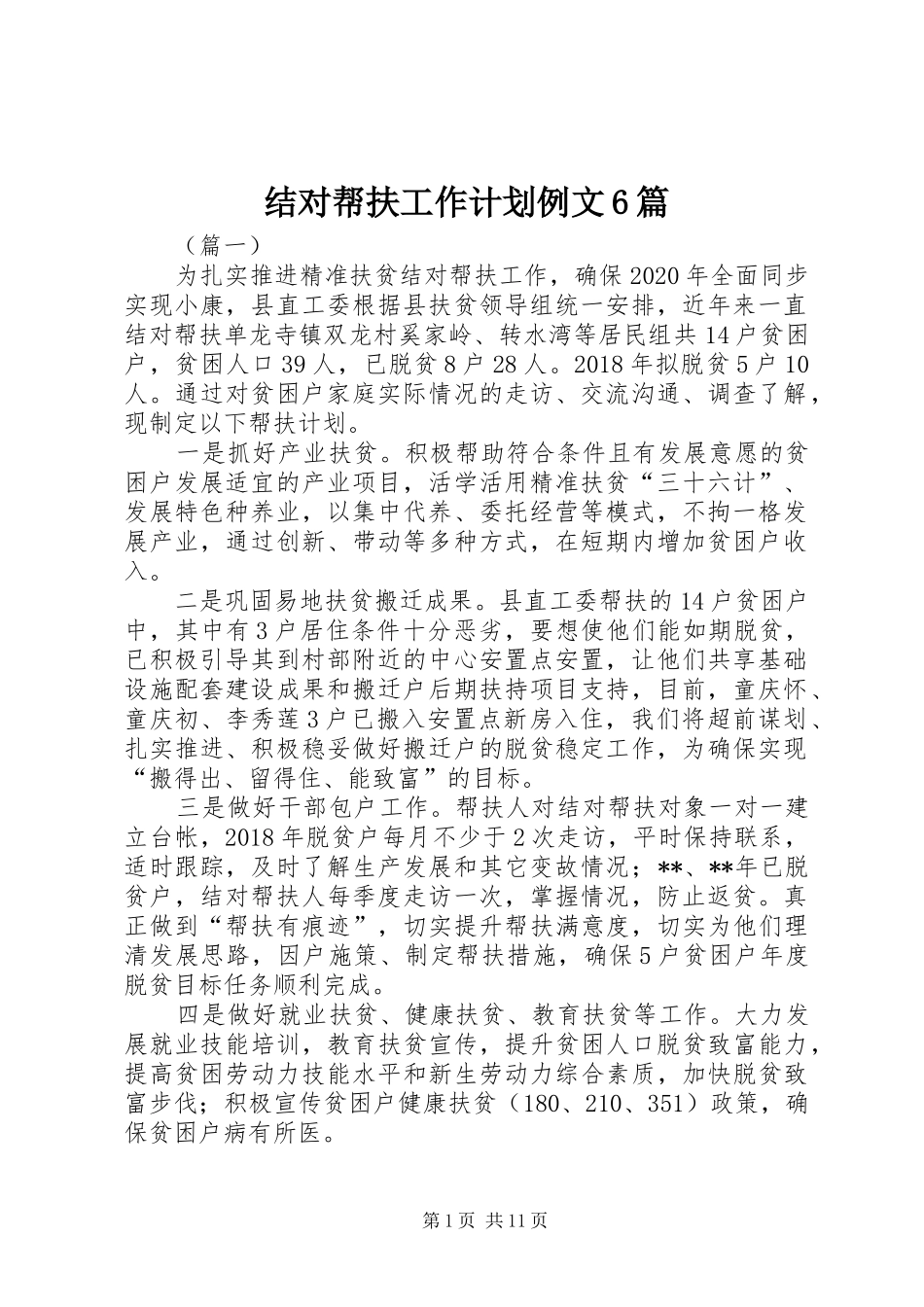 结对帮扶工作计划例文6篇

（篇一）

为扎实推进精准扶贫结对帮扶工作，确保2020年全面同步实现小康，县直工委根据县扶贫领导组统一安排，近年来一直结对帮扶单龙寺镇双龙村奚家岭、转水湾等居民组共14户贫困户，贫困人口39人，已脱贫8户28人。2018年拟脱贫5户10人。通过对贫困户家庭实际情况的走访、交流沟通、调查了解，现制定以下帮扶计划。

一是抓好产业扶贫。积极帮助符合条件且有发展意愿的贫困户发展适宜的产业项目，活学活用精准扶贫“三十六计”、发展特色种养业，以集中代养、委托经营等模式，不拘一格发展产业，通过创新、带动等多种方式，在短期内增加贫困户收入。

二是巩固易地扶贫搬迁成果。县直工委帮扶的14户贫困户中，其中有3户居住条件十分恶劣，要想使他们能如期脱贫，已积极引导其到村部附近的中心安置点安置，让他们共享基础设施配套建设成果和搬迁户后期扶持项目支持，目前，童庆怀、童庆初、李秀莲3户已搬入安置点新房入住，我们将超前谋划、扎实推进、积极稳妥做好搬迁户的脱贫稳定工作，为确保实现“搬得出、留得住、能致富”的目标。

三是做好干部包户工作。帮扶人对结对帮扶对象一对一建立台帐，2018年脱贫户每月不少于2次走访，平时保持联系，适时跟踪，及时了解生产发展和其它变故情况；**、**年已脱贫户，结对帮扶人每季度走访一次，掌握情况，防止返贫。真正做到“帮扶有痕迹”，切实提升帮扶满意度，切实为他们理清发展思路，因户施策、制定帮扶措施，确保5户贫困户年度脱贫目标任务顺利完成。

四是做好就业扶贫、健康扶贫、教育扶贫等工作。大力发展就业技能培训，教育扶贫宣传，提升贫困人口脱贫致富能力，提高贫困劳动力技能水平和新生劳动力综合素质，加快脱贫致富步伐；积极宣传贫困户健康扶贫（180、210、351）政策，确保贫困户病有所医。

第1页 共11页